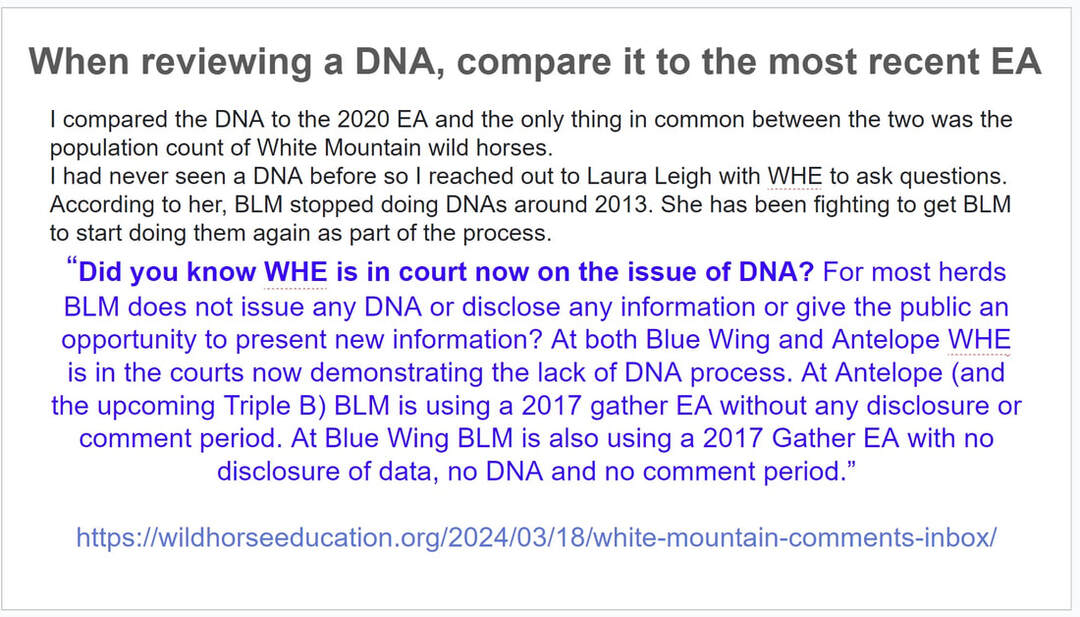 When reviewing a DNA, compare it to the most recent EA

I compared the DNA to the 2020 EA and the only thing in common between the two was the population count of White Mountain wild horses.
I had never seen a DNA before so I reached out to Laura Leigh with WHE to ask questions. According to her, BLM stopped doing DNAs around 2013. She has been fighting to get BLM to start doing them again as part of the process.

"Did you know WHE is in court now on the issue of DNA? For most herds BLM does not issue any DNA or disclose any information or give the public an opportunity to present new information? At both Blue Wing and Antelope WHE is in the courts now demonstrating the lack of DNA process. At Antelope (and the upcoming Triple B) BLM is using a 2017 gather EA without any disclosure or comment period. At Blue Wing BLM is also using a 2017 Gather EA with no disclosure of data, no DNA and no comment period."

https://wildhorseeducation.org/2024/03/18/white-mountain-comments-inbox/